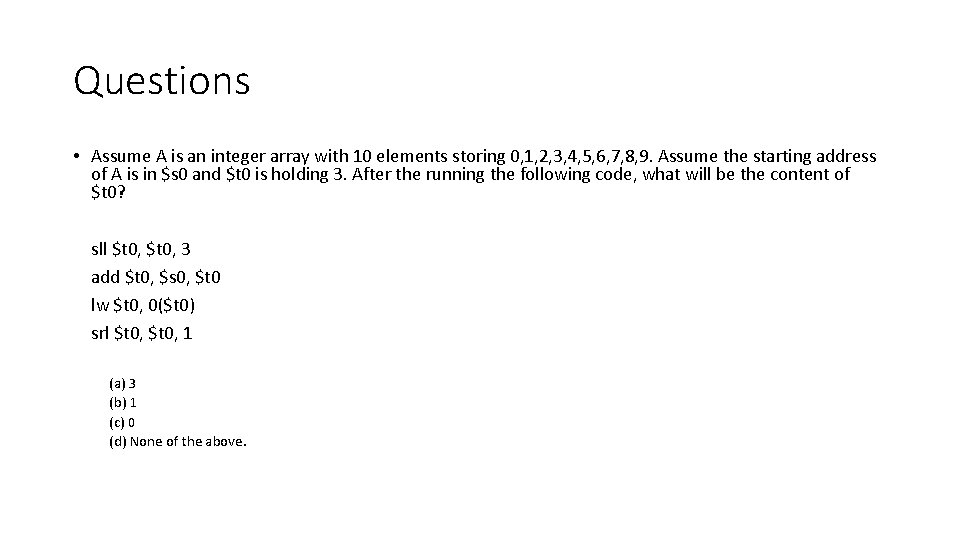 Questions

• Assume A is an integer array with 10 elements storing 0,1,2,3,4,5,6,7,8,9. Assume the starting address of A is in \$s0 and \$t0 is holding 3. After the running the following code, what will be the content of \$t0?

sll \$t0, \$t0, 3
add \$t0, \$s0, \$t0
lw \$t0, 0(\$t0)
srl \$t0, \$t0, 1

(a) 3
(b) 1
(c) 0
(d) None of the above.